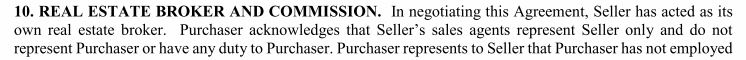 **10. REAL ESTATE BROKER AND COMMISSION.** In negotiating this Agreement, Seller has acted as its own real estate broker. Purchaser acknowledges that Seller's sales agents represent Seller only and do not represent Purchaser or have any duty to Purchaser. Purchaser represents to Seller that Purchaser has not employed